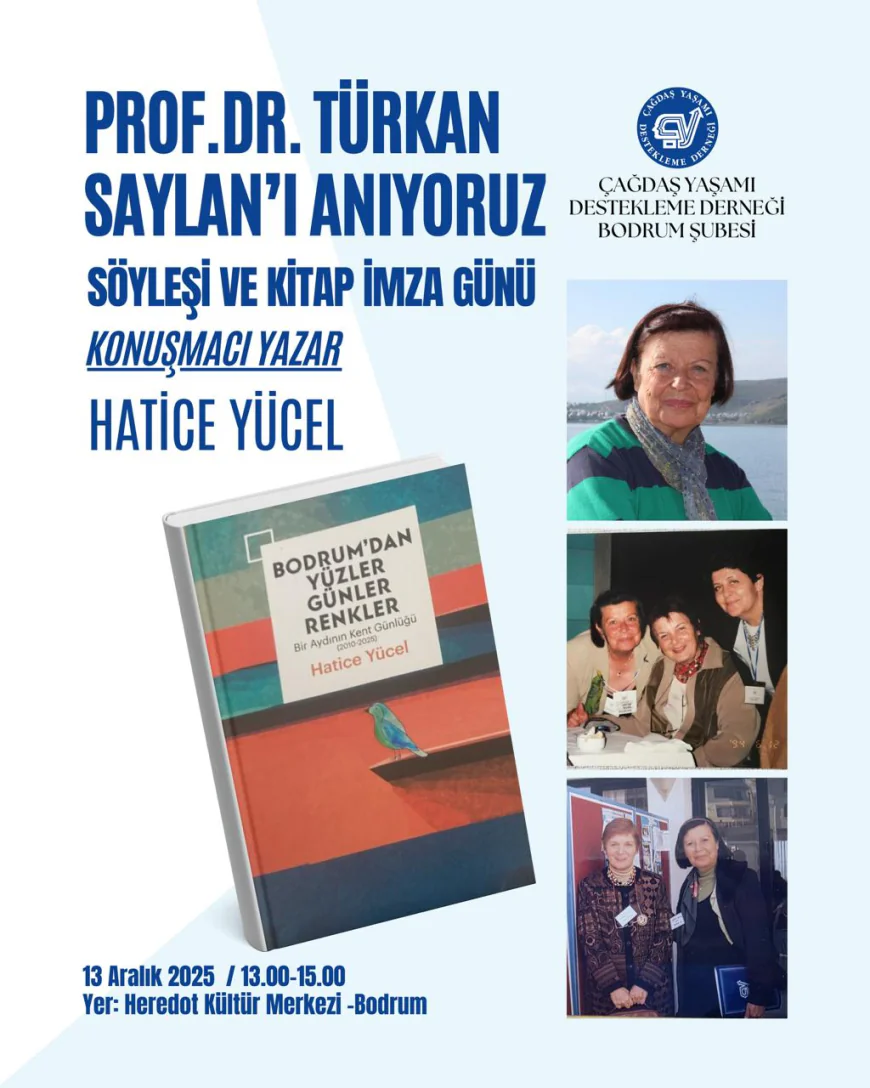 PROF.DR. TÜRKAN SAYLAN'I ANIYORUZ

SÖYLEŞİ VE KİTAP İMZA GÜNÜ

KONUŞMACI YAZAR

HATİCE YÜCEL

ÇAĞDAŞ YAŞAMI DESTEKLEME DERNEĞİ

ÇAĞDAŞ YAŞAMI DESTEKLEME DERNEĞİ BODRUM ŞUBESİ

BODRUM'DAN YÜZLER GÜNLER RENKLER

Bir Aydının Kent Günlüğü (2010-2025)

Hatice Yücel

13 Aralık 2025 / 13.00-15.00

Yer: Heredot Kültür Merkezi -Bodrum